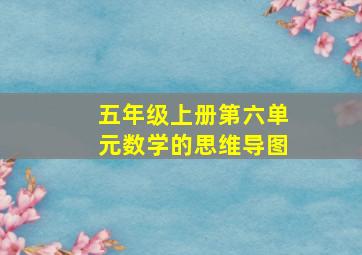 五年级上册第六单元数学的思维导图